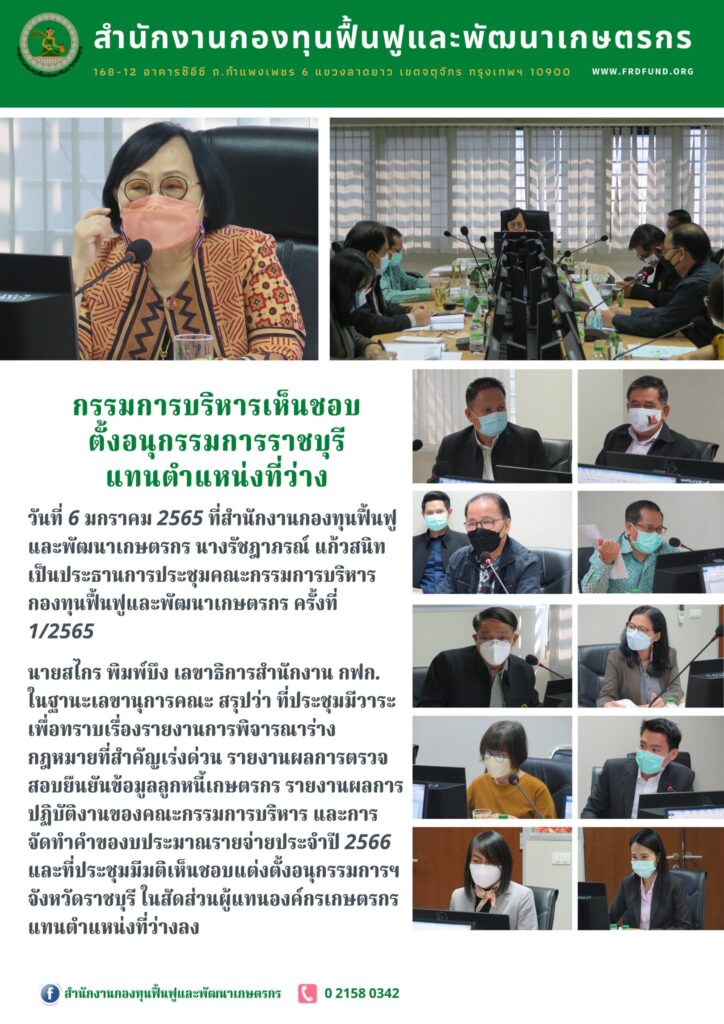 สำนักงานกองทุนฟื้นฟูและพัฒนาเกษตรกร

168-12 อาคารซีอีซี ถ.กำแพงเพชร 6 แขวงลาดยาว เขตจตุจักร กรุงเทพฯ 10900 WWW.FRDFUND.ORG

กรรมการบริหารเห็นชอบ ตั้งอนุกรรมการราชบุรี แทนตำแหน่งที่ว่าง

วันที่ 6 มกราคม 2565 ที่สำนักงานกองทุนฟื้นฟูและพัฒนาเกษตรกร นางรัชฎาภรณ์ แก้วสนิท เป็นประธานการประชุมคณะกรรมการบริหารกองทุนฟื้นฟูและพัฒนาเกษตรกร ครั้งที่ 1/2565

นายสไกร พิมพ์บึง เลขาธิการสำนักงาน กฟก. ในฐานะเลขานุการคณะ สรุปว่า ที่ประชุมมีวาระเพื่อทราบเรื่องรายงานการพิจารณาร่างกฎหมายที่สำคัญเร่งด่วน รายงานผลการตรวจสอบยืนยันข้อมูลลูกหนี้เกษตรกร รายงานผลการปฏิบัติงานของคณะกรรมการบริหาร และการจัดทำคำของบประมาณรายจ่ายประจำปี 2566 และที่ประชุมมีมติเห็นชอบแต่งตั้งอนุกรรมการฯ จังหวัดราชบุรี ในสัดส่วนผู้แทนองค์กรเกษตรกร แทนตำแหน่งที่ว่างลง

สำนักงานกองทุนฟื้นฟูและพัฒนาเกษตรกร 0 2158 0342